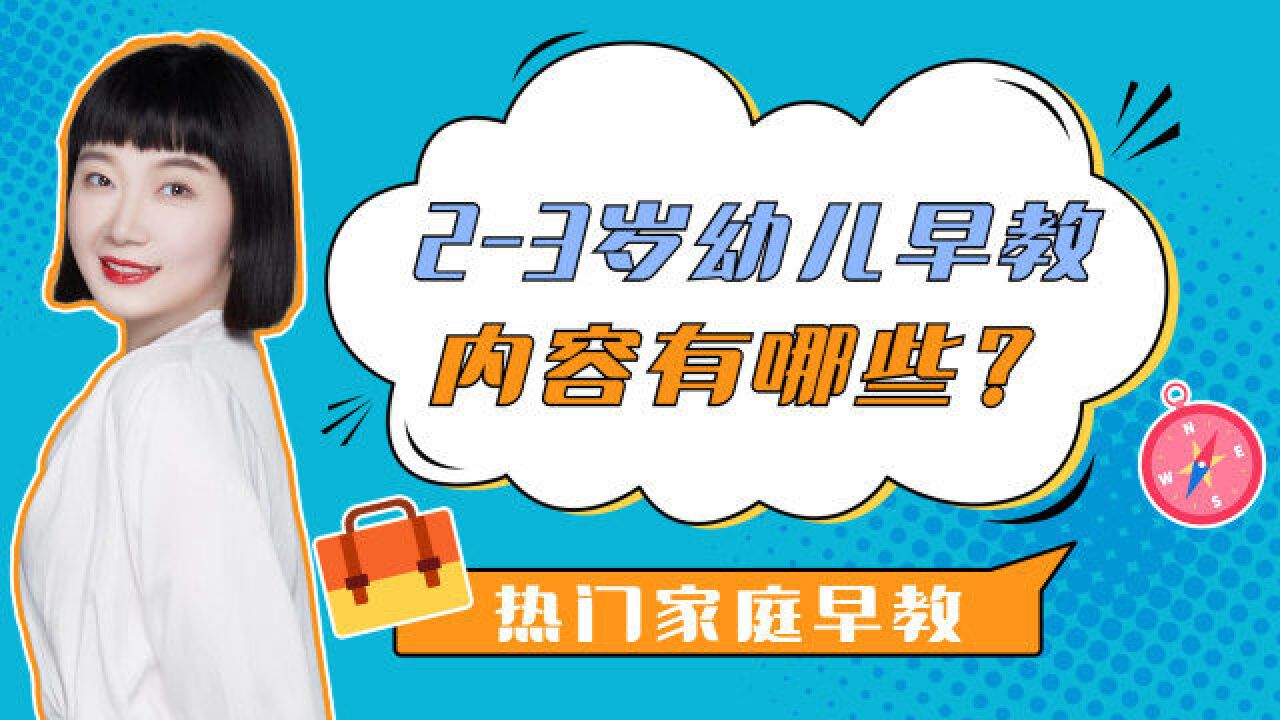 2-3岁幼儿早教
内容有哪些？

N
E
S
W

热门家庭早教